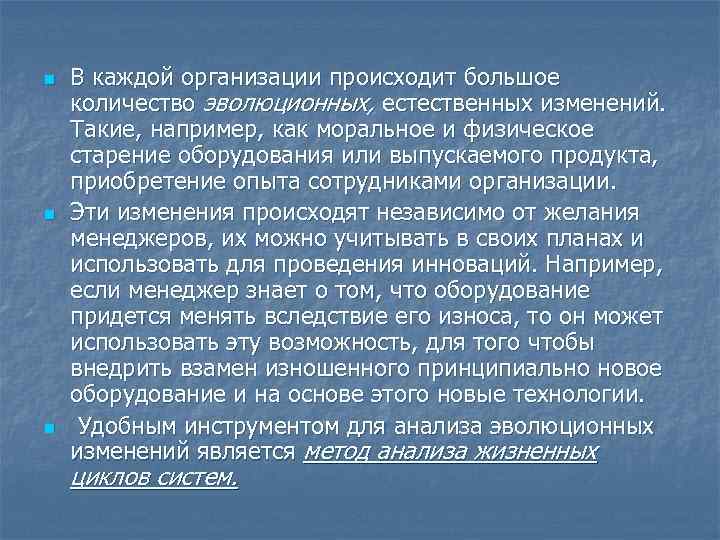 В каждой организации происходит большое количество эволюционных, естественных изменений. Такие, например, как моральное и физическое старение оборудования или выпускаемого продукта, приобретение опыта сотрудниками организации.

Эти изменения происходят независимо от желания менеджеров, их можно учитывать в своих планах и использовать для проведения инноваций. Например, если менеджер знает о том, что оборудование придется менять вследствие его износа, то он может использовать эту возможность, для того чтобы внедрить взамен изношенного принципиально новое оборудование и на основе этого новые технологии.

Удобным инструментом для анализа эволюционных изменений является метод анализа жизненных циклов систем.